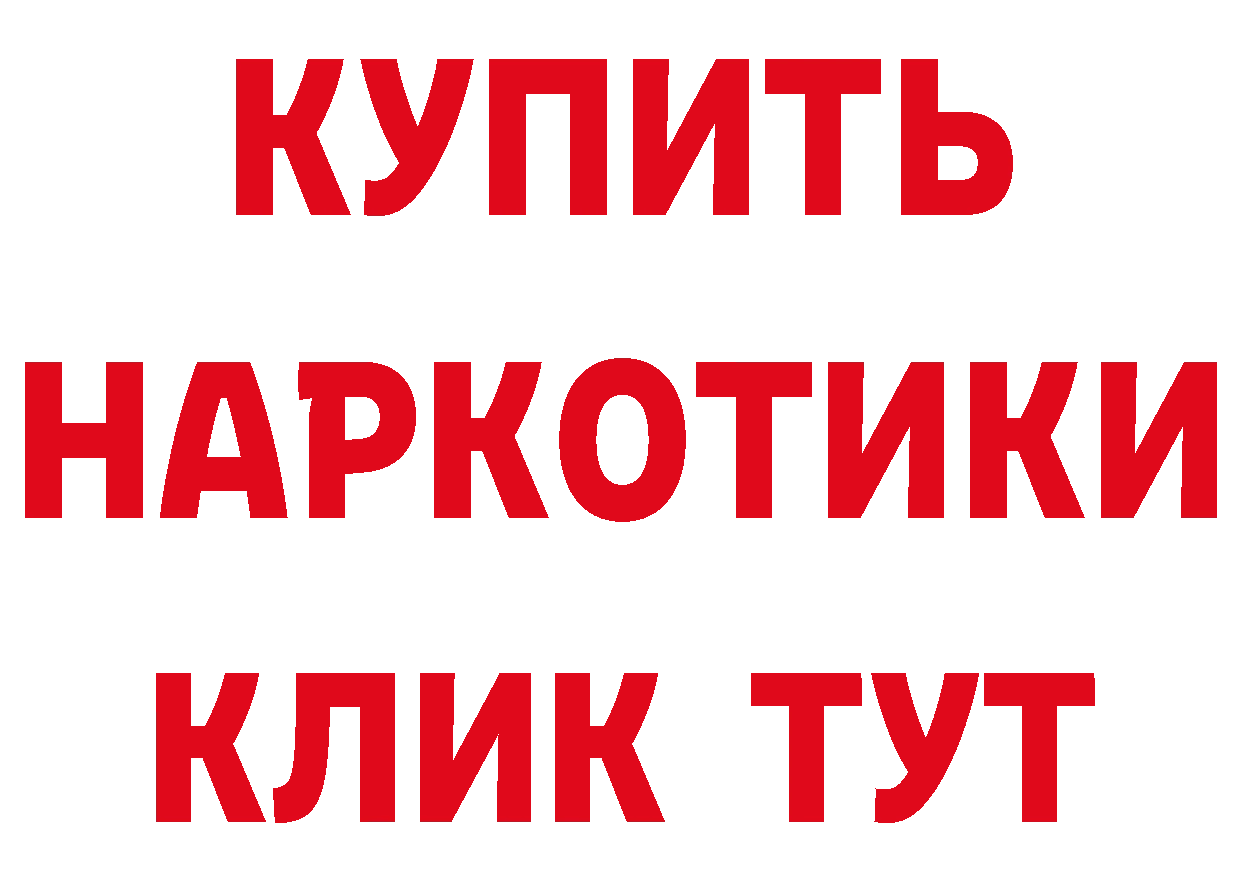 КУПИТЬ
НАРКОТИКИ
КЛИК ТУТ